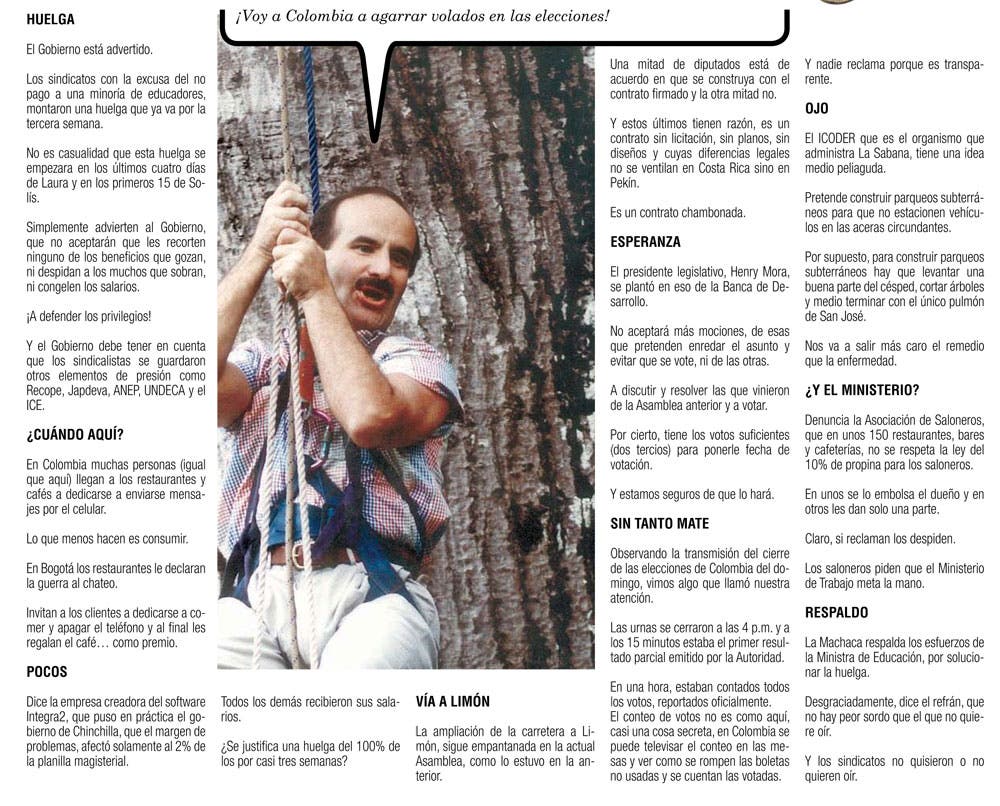 HUELGA

El Gobierno está advertido.

Los sindicatos con la excusa del no pago a una minoría de educadores, montaron una huelga que ya va por la tercera semana.

No es casualidad que esta huelga se empezara en los últimos cuatro días de Laura y en los primeros 15 de Solís.

Simplemente advierten al Gobierno, que no aceptarán que les recorten ninguno de los beneficios que gozan, ni despidan a los muchos que sobran, ni congelen los salarios.

¡A defender los privilegios!

Y el Gobierno debe tener en cuenta que los sindicalistas se guardaron otros elementos de presión como Recope, Japdeva, ANEP, UNDECA y el ICE.

¿CUÁNDO AQUÍ?

En Colombia muchas personas (igual que aquí) llegan a los restaurantes y cafés a dedicarse a enviarse mensajes por el celular.

Lo que menos hacen es consumir.

En Bogotá los restaurantes le declaran la guerra al chateo.

Invitan a los clientes a dedicarse a comer y apagar el teléfono y al final les regalan el café… como premio.

POCOS

Dice la empresa creadora del software Integra2, que puso en práctica el gobierno de Chinchilla, que el margen de problemas, afectó solamente al 2% de la planilla magisterial.

¡Voy a Colombia a agarrar volados en las elecciones!

Todos los demás recibieron sus salarios.

¿Se justifica una huelga del 100% de los por casi tres semanas?

VÍA A LIMÓN

La ampliación de la carretera a Limón, sigue empantanada en la actual Asamblea, como lo estuvo en la anterior.

Una mitad de diputados está de acuerdo en que se construya con el contrato firmado y la otra mitad no.

Y estos últimos tienen razón, es un contrato sin licitación, sin planos, sin diseños y cuyas diferencias legales no se ventilan en Costa Rica sino en Pekín.

Es un contrato chambonada.

ESPERANZA

El presidente legislativo, Henry Mora, se plantó en eso de la Banca de Desarrollo.

No aceptará más mociones, de esas que pretenden enredar el asunto y evitar que se vote, ni de las otras.

A discutir y resolver las que vinieron de la Asamblea anterior y a votar.

Por cierto, tiene los votos suficientes (dos tercios) para ponerle fecha de votación.

Y estamos seguros de que lo hará.

SIN TANTO MATE

Observando la transmisión del cierre de las elecciones de Colombia del domingo, vimos algo que llamó nuestra atención.

Las urnas se cerraron a las 4 p.m. y a los 15 minutos estaba el primer resultado parcial emitido por la Autoridad.

En una hora, estaban contados todos los votos, reportados oficialmente.
El conteo de votos no es como aquí, casi una cosa secreta, en Colombia se puede televisar el conteo en las mesas y ver como se rompen las boletas no usadas y se cuentan las votadas.

Y nadie reclama porque es transparente.

OJO

El ICODER que es el organismo que administra La Sabana, tiene una idea medio peliaguda.

Pretende construir parqueos subterráneos para que no estacionen vehículos en las aceras circundantes.

Por supuesto, para construir parqueos subterráneos hay que levantar una buena parte del césped, cortar árboles y medio terminar con el único pulmón de San José.

Nos va a salir más caro el remedio que la enfermedad.

¿Y EL MINISTERIO?

Denuncia la Asociación de Saloneros, que en unos 150 restaurantes, bares y cafeterías, no se respeta la ley del 10% de propina para los saloneros.

En unos se lo embolsa el dueño y en otros les dan solo una parte.

Claro, si reclaman los despiden.

Los saloneros piden que el Ministerio de Trabajo meta la mano.

RESPALDO

La Machaca respalda los esfuerzos de la Ministra de Educación, por solucionar la huelga.

Desgraciadamente, dice el refrán, que no hay peor sordo que el que no quiere oír.

Y los sindicatos no quisieron o no quieren oír.